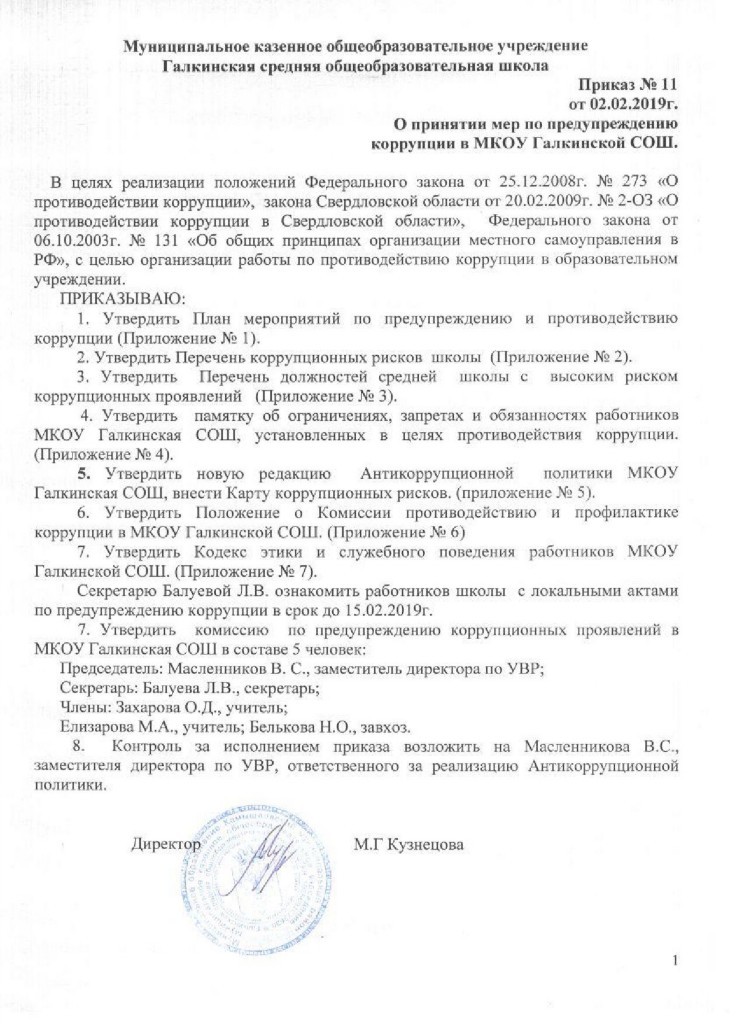 Муниципальное казенное общеобразовательное учреждение
Галкинская средняя общеобразовательная школа

Приказ № 11
от 02.02.2019г.

О принятии мер по предупреждению коррупции в МКОУ Галкинской СОШ.

В целях реализации положений Федерального закона от 25.12.2008г. № 273 «О противодействии коррупции», закона Свердловской области от 20.02.2009г. № 2-ОЗ «О противодействии коррупции в Свердловской области», Федерального закона от 06.10.2003г. № 131 «Об общих принципах организации местного самоуправления в РФ», с целью организации работы по противодействию коррупции в образовательном учреждении.

ПРИКАЗЫВАЮ:

1. Утвердить План мероприятий по предупреждению и противодействию коррупции (Приложение № 1).

2. Утвердить Перечень коррупционных рисков школы (Приложение № 2).

3. Утвердить Перечень должностей средней школы с высоким риском коррупционных проявлений (Приложение № 3).

4. Утвердить памятку об ограничениях, запретах и обязанностях работников МКОУ Галкинская СОШ, установленных в целях противодействия коррупции. (Приложение № 4).

5. Утвердить новую редакцию Антикоррупционной политики МКОУ Галкинская СОШ, внести Карту коррупционных рисков. (приложение № 5).

6. Утвердить Положение о Комиссии противодействию и профилактике коррупции в МКОУ Галкинской СОШ. (Приложение № 6)

7. Утвердить Кодекс этики и служебного поведения работников МКОУ Галкинской СОШ. (Приложение № 7).

Секретарю Балуевой Л.В. ознакомить работников школы с локальными актами по предупреждению коррупции в срок до 15.02.2019г.

7. Утвердить комиссию по предупреждению коррупционных проявлений в МКОУ Галкинская СОШ в составе 5 человек:

Председатель: Масленников В. С., заместитель директора по УВР;

Секретарь: Балуева Л.В., секретарь;

Члены: Захарова О.Д., учитель;

Елизарова М.А., учитель; Белькова Н.О., завхоз.

8. Контроль за исполнением приказа возложить на Масленникова В.С., заместителя директора по УВР, ответственного за реализацию Антикоррупционной политики.

Директор М.Г Кузнецова

1